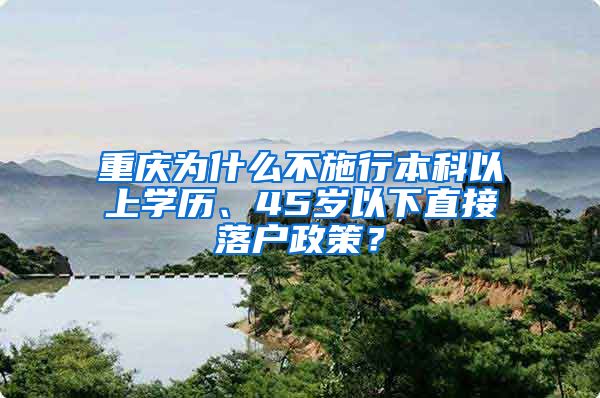 重庆为什么不施行本科以上学历、45岁以下直接落户政策？